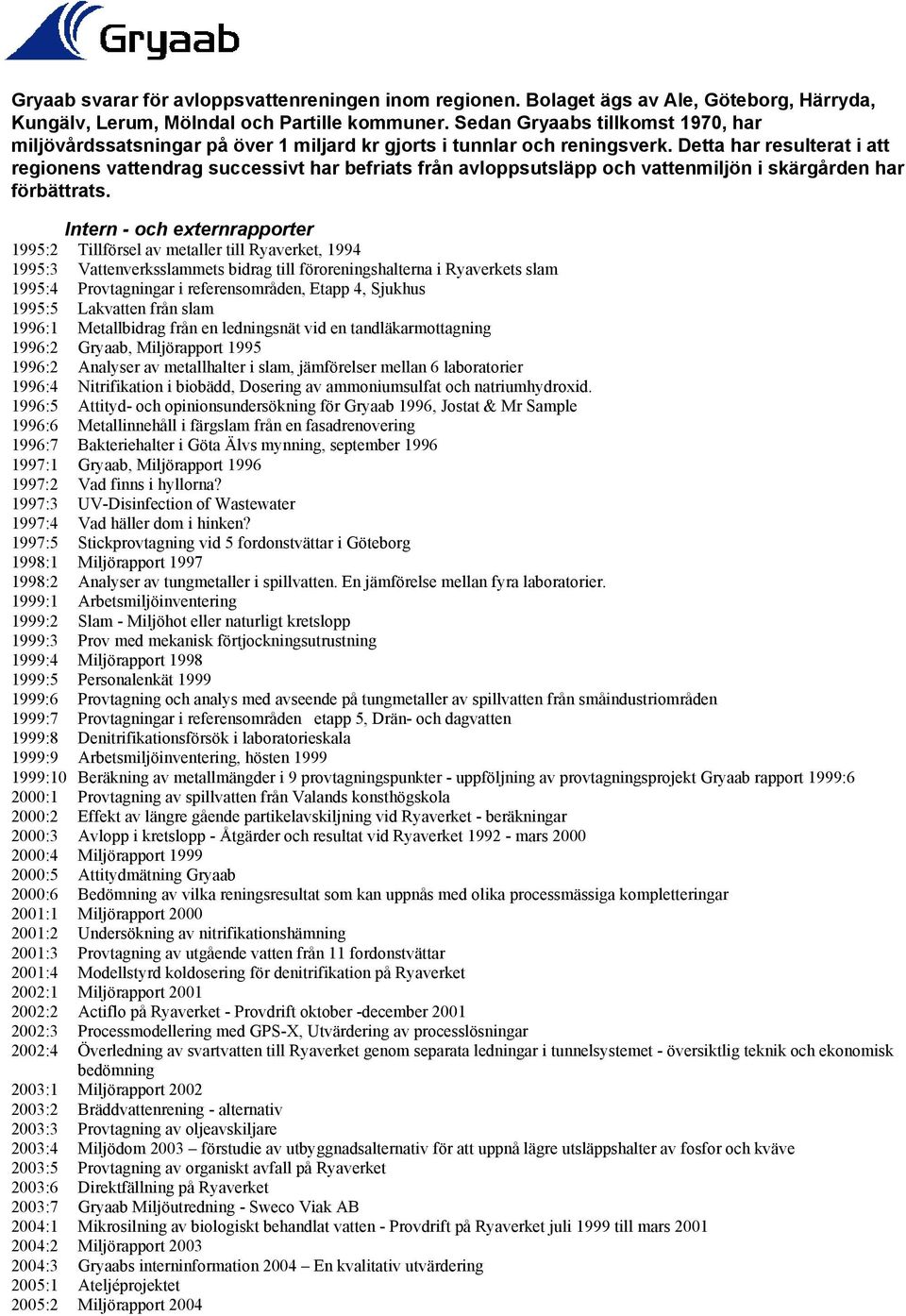 Gryaab

Gryaab svarar för avloppsvattenreningen inom regionen. Bolaget ägs av Ale, Göteborg, Härryda, Kungälv, Lerum, Mölndal och Partille kommuner. Sedan Gryaabs tillkomst 1970, har miljövårdssatsningar på över 1 miljard kr gjorts i tunnlar och reningsverk. Detta har resulterat i att regionens vattendrag successivt har befriats från avloppsutsläpp och vattenmiljön i skärgården har förbättrats.

Intern - och externrapporter

1995:2 Tillförsel av metaller till Ryaverket, 1994
1995:3 Vattenverksslammets bidrag till föroreningshalterna i Ryaverkets slam
1995:4 Provtagningar i referensområden, Etapp 4, Sjukhus
1995:5 Lakvatten från slam
1996:1 Metallbidrag från en ledningsnät vid en tandläkarmottagning
1996:2 Gryaab, Miljörapport 1995
1996:2 Analyser av metallhalter i slam, jämförelser mellan 6 laboratorier
1996:4 Nitrifikation i biobädd, Dosering av ammoniumsulfat och natriumhydroxid.
1996:5 Attityd- och opinionsundersökning för Gryaab 1996, Jostat & Mr Sample
1996:6 Metallinnehåll i färgslam från en fasadrenovering
1996:7 Bakteriehalter i Göta Älvs mynning, september 1996
1997:1 Gryaab, Miljörapport 1996
1997:2 Vad finns i hyllorna?
1997:3 UV-Disinfection of Wastewater
1997:4 Vad häller dom i hinken?
1997:5 Stickprovtagning vid 5 fordonstvättar i Göteborg
1998:1 Miljörapport 1997
1998:2 Analyser av tungmetaller i spillvatten. En jämförelse mellan fyra laboratorier.
1999:1 Arbetsmiljöinventering
1999:2 Slam - Miljöhot eller naturligt kretslopp
1999:3 Prov med mekanisk förtjockningsutrustning
1999:4 Miljörapport 1998
1999:5 Personalenkät 1999
1999:6 Provtagning och analys med avseende på tungmetaller av spillvatten från småindustriområden
1999:7 Provtagningar i referensområden etapp 5, Drän- och dagvatten
1999:8 Denitrifikationsförsök i laboratorieskala
1999:9 Arbetsmiljöinventering, hösten 1999
1999:10 Beräkning av metallmängder i 9 provtagningspunkter - uppföljning av provtagningsprojekt Gryaab rapport 1999:6
2000:1 Provtagning av spillvatten från Valands konsthögskola
2000:2 Effekt av längre gående partikelavskiljning vid Ryaverket - beräkningar
2000:3 Avlopp i kretslopp - Åtgärder och resultat vid Ryaverket 1992 - mars 2000
2000:4 Miljörapport 1999
2000:5 Attitydmätning Gryaab
2000:6 Bedömning av vilka reningsresultat som kan uppnås med olika processmässiga kompletteringar
2001:1 Miljörapport 2000
2001:2 Undersökning av nitrifikationshämning
2001:3 Provtagning av utgående vatten från 11 fordonstvättar
2001:4 Modellstyrd koldosering för denitrifikation på Ryaverket
2002:1 Miljörapport 2001
2002:2 Actiflo på Ryaverket - Provdrift oktober -december 2001
2002:3 Processmodellering med GPS-X, Utvärdering av processlösningar
2002:4 Överledning av svartvatten till Ryaverket genom separata ledningar i tunnelsystemet - översiktlig teknik och ekonomisk bedömning
2003:1 Miljörapport 2002
2003:2 Bräddvattenrening - alternativ
2003:3 Provtagning av oljeavskiljare
2003:4 Miljödom 2003 – förstudie av utbyggnadsalternativ för att uppnå lägre utsläppshalter av fosfor och kväve
2003:5 Provtagning av organiskt avfall på Ryaverket
2003:6 Direktfällning på Ryaverket
2003:7 Gryaab Miljöutredning - Sweco Viak AB
2004:1 Mikrosilning av biologiskt behandlat vatten - Provdrift på Ryaverket juli 1999 till mars 2001
2004:2 Miljörapport 2003
2004:3 Gryaabs interninformation 2004 – En kvalitativ utvärdering
2005:1 Ateljéprojektet
2005:2 Miljörapport 2004